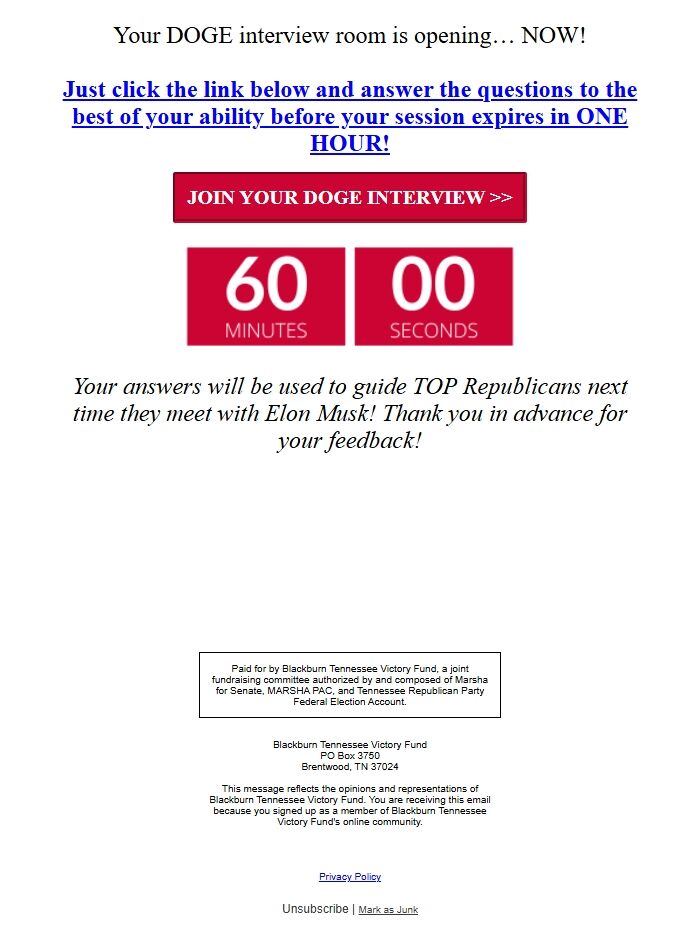 Your DOGE interview room is opening… NOW!

Just click the link below and answer the questions to the best of your ability before your session expires in ONE HOUR!

JOIN YOUR DOGE INTERVIEW >>

60
MINUTES

00
SECONDS

Your answers will be used to guide TOP Republicans next time they meet with Elon Musk! Thank you in advance for your feedback!

Paid for by Blackburn Tennessee Victory Fund, a joint fundraising committee authorized by and composed of Marsha for Senate, MARSHA PAC, and Tennessee Republican Party Federal Election Account.

Blackburn Tennessee Victory Fund
PO Box 3750
Brentwood, TN 37024

This message reflects the opinions and representations of Blackburn Tennessee Victory Fund. You are receiving this email because you signed up as a member of Blackburn Tennessee Victory Fund's online community.

Privacy Policy

Unsubscribe | Mark as Junk